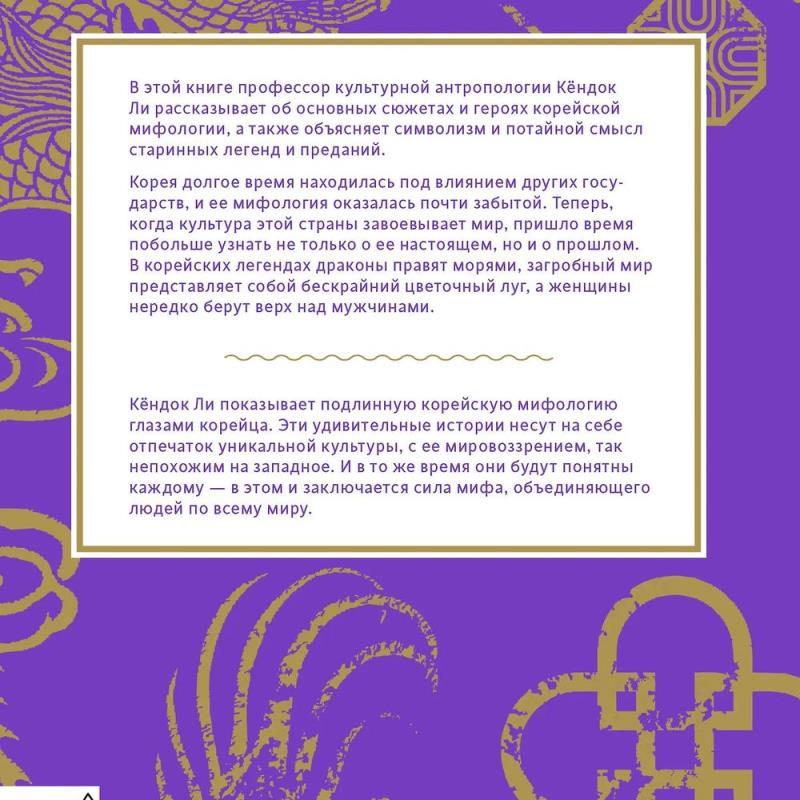 В этой книге профессор культурной антропологии Кёндок Ли рассказывает об основных сюжетах и героях корейской мифологии, а также объясняет символизм и потайной смысл старинных легенд и преданий.

Корея долгое время находилась под влиянием других государств, и ее мифология оказалась почти забытой. Теперь, когда культура этой страны завоевывает мир, пришло время побольше узнать не только о ее настоящем, но и о прошлом. В корейских легендах драконы правят морями, загробный мир представляет собой бескрайний цветочный луг, а женщины нередко берут верх над мужчинами.

Кёндок Ли показывает подлинную корейскую мифологию глазами корейца. Эти удивительные истории несут на себе отпечаток уникальной культуры, с ее мировоззрением, так непохожим на западное. И в то же время они будут понятны каждому — в этом и заключается сила мифа, объединяющего людей по всему миру.